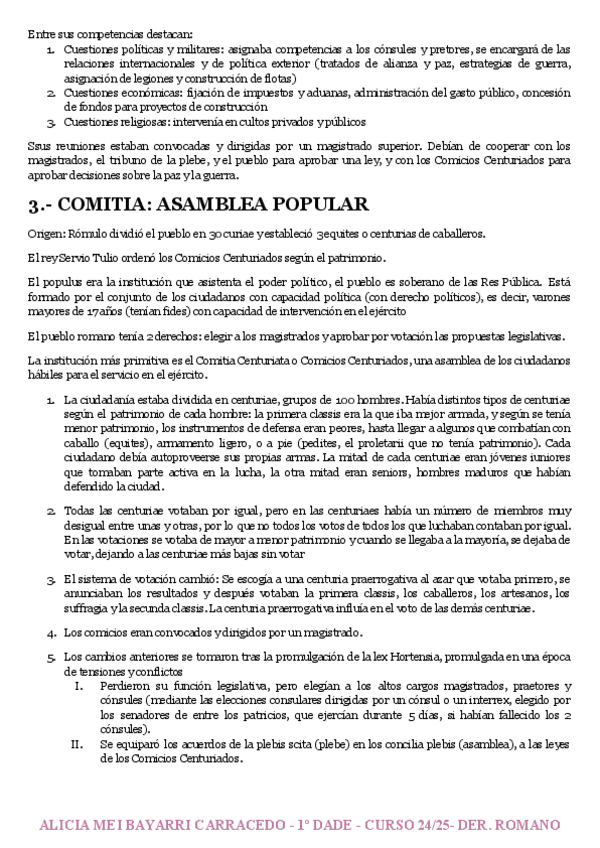 Entre sus competencias destacan:
1. Cuestiones políticas y militares: asignaba competencias a los cónsules y pretores, se encargará de las relaciones internacionales y de política exterior (tratados de alianza y paz, estrategias de guerra, asignación de legiones y construcción de flotas)
2. Cuestiones económicas: fijación de impuestos y aduanas, administración del gasto público, concesión de fondos para proyectos de construcción
3. Cuestiones religiosas: intervenía en cultos privados y públicos

Ssus reuniones estaban convocadas y dirigidas por un magistrado superior. Debían de cooperar con los magistrados, el tribuno de la plebe, y el pueblo para aprobar una ley, y con los Comicios Centuriados para aprobar decisiones sobre la paz y la guerra.

3.- COMITIA: ASAMBLEA POPULAR

Origen: Rómulo dividió el pueblo en 30 curiae y estableció 3 equites o centurias de caballeros.

El rey Servio Tulio ordenó los Comicios Centuriados según el patrimonio.

El populus era la institución que asistenta el poder político, el pueblo es soberano de las Res Pública. Está formado por el conjunto de los ciudadanos con capacidad política (con derecho políticos), es decir, varones mayores de 17 años (tenían fides) con capacidad de intervención en el ejército

El pueblo romano tenía 2 derechos: elegir a los magistrados y aprobar por votación las propuestas legislativas.

La institución más primitiva es el Comitia Centuriata o Comicios Centuriados, una asamblea de los ciudadanos hábiles para el servicio en el ejército.

1. La ciudadanía estaba dividida en centuriae, grupos de 100 hombres. Había distintos tipos de centuriae según el patrimonio de cada hombre: la primera classis era la que iba mejor armada, y según se tenía menor patrimonio, los instrumentos de defensa eran peores, hasta llegar a algunos que combatían con caballo (equites), armamento ligero, o a pie (pedites, el proletarii que no tenía patrimonio). Cada ciudadano debía autoproveerse sus propias armas. La mitad de cada centuriae eran jóvenes iuniores que tomaban parte activa en la lucha, la otra mitad eran seniors, hombres maduros que habían defendido la ciudad.

2. Todas las centuriae votaban por igual, pero en las centuriaes había un número de miembros muy desigual entre unas y otras, por lo que no todos los votos de todos los que luchaban contaban por igual. En las votaciones se votaba de mayor a menor patrimonio y cuando se llegaba a la mayoría, se dejaba de votar, dejando a las centuriae más bajas sin votar

3. El sistema de votación cambió: Se escogía a una centuria praerrogativa al azar que votaba primero, se anunciaban los resultados y después votaban la primera classis, los caballeros, los artesanos, los suffragia y la secunda classis. La centuria praerrogativa influía en el voto de las demás centuriae.

4. Los comicios eran convocados y dirigidos por un magistrado.

5. Los cambios anteriores se tomaron tras la promulgación de la lex Hortensia, promulgada en una época de tensiones y conflictos
I. Perdieron su función legislativa, pero elegían a los altos cargos magistrados, praetores y cónsules (mediante las elecciones consulares dirigidas por un cónsul o un interrex, elegido por los senadores de entre los patricios, que ejercían durante 5 días, si habían fallecido los 2 cónsules).
II. Se equiparó los acuerdos de la plebis scita (plebe) en los concilia plebis (asamblea), a las leyes de los Comicios Centuriados.

ALICIA MEI BAYARRI CARRACEDO - 1º DADE - CURSO 24/25- DER. ROMANO